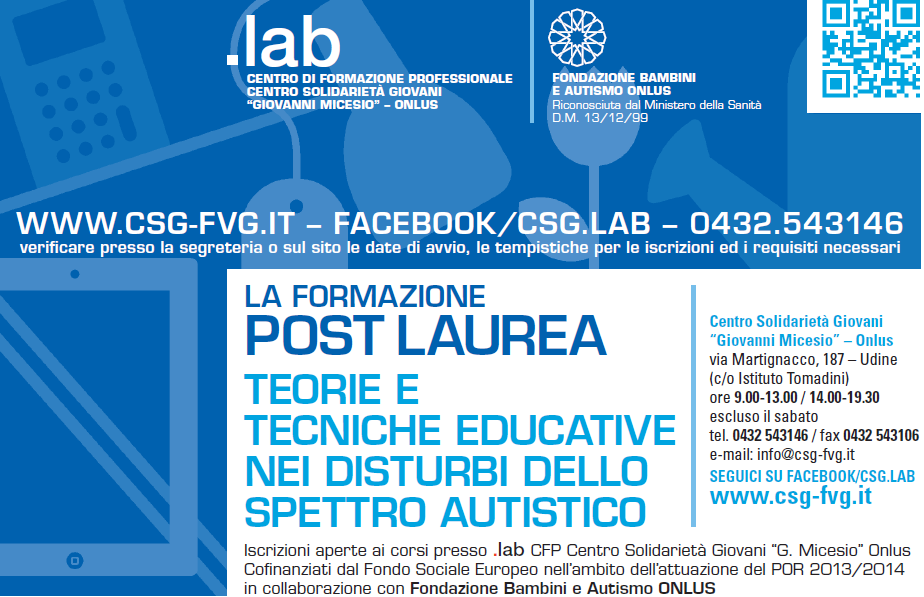 .lab
CENTRO DI FORMAZIONE PROFESSIONALE
CENTRO SOLIDARIETÀ GIOVANI
"GIOVANNI MICESIO" – ONLUS

FONDAZIONE BAMBINI
E AUTISMO ONLUS
Riconosciuta dal Ministero della Sanità
D.M. 13/12/99

WWW.CSG-FVG.IT – FACEBOOK/CSG.LAB – 0432.543146
verificare presso la segreteria o sul sito le date di avvio, le tempistiche per le iscrizioni ed i requisiti necessari

LA FORMAZIONE
POST LAUREA
TEORIE E
TECNICHE EDUCATIVE
NEI DISTURBI DELLO
SPETTRO AUTISTICO

Centro Solidarietà Giovani
"Giovanni Micesio" – Onlus
via Martignacco, 187 – Udine
(c/o Istituto Tomadini)
ore 9.00-13.00 / 14.00-19.30
escluso il sabato
tel. 0432 543146 / fax 0432 543106
e-mail: info@csg-fvg.it
SEGUICI SU FACEBOOK/CSG.LAB
www.csg-fvg.it

Iscrizioni aperte ai corsi presso .lab CFP Centro Solidarietà Giovani "G. Micesio" Onlus
Cofinanziati dal Fondo Sociale Europeo nell'ambito dell'attuazione del POR 2013/2014
in collaborazione con Fondazione Bambini e Autismo ONLUS